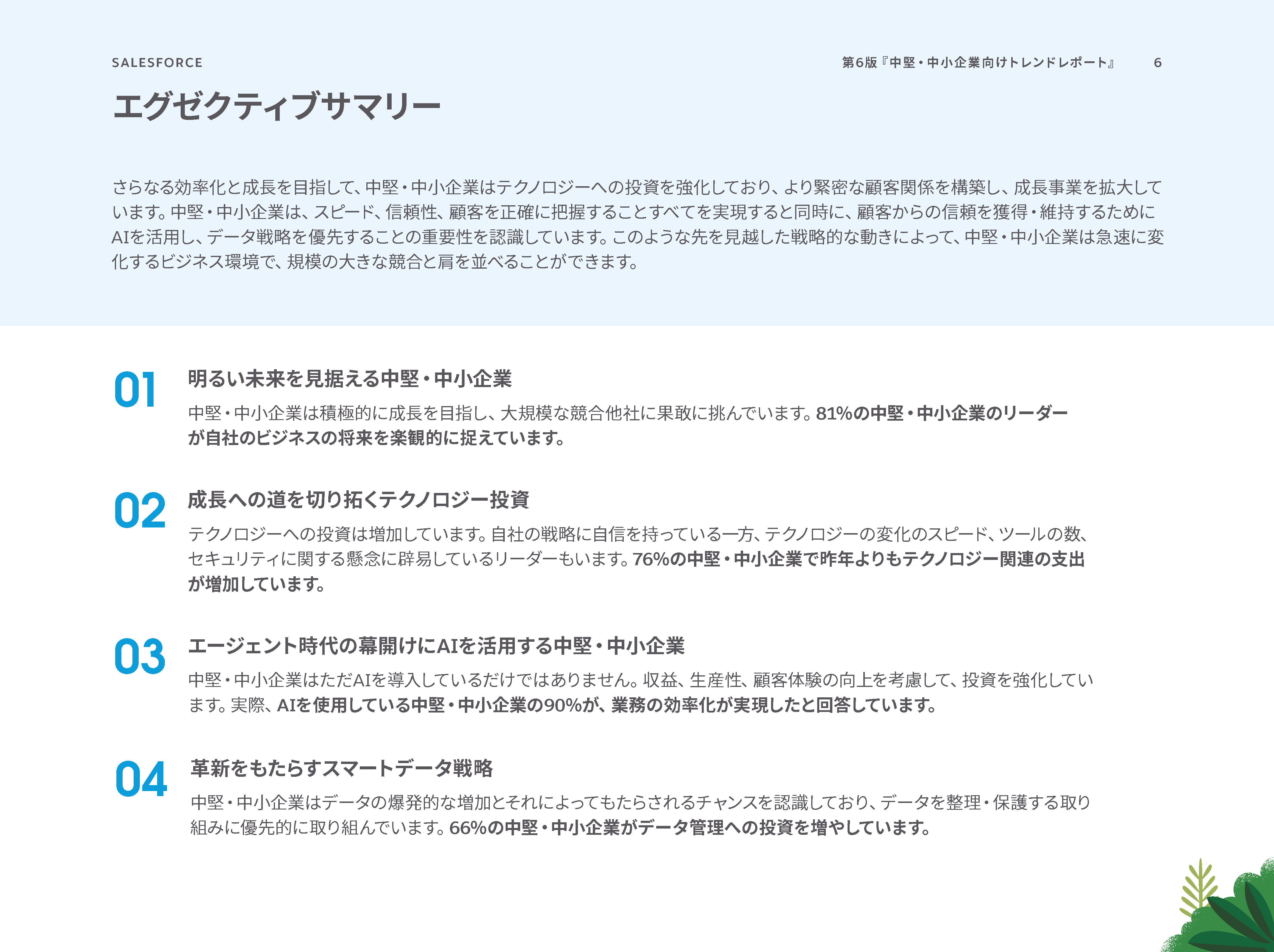 SALESFORCE

第6版『中堅・中小企業向けトレンドレポート』 6

エグゼクティブサマリー

さらなる効率化と成長を目指して、中堅・中小企業はテクノロジーへの投資を強化しており、より緊密な顧客関係を構築し、成長事業を拡大しています。中堅・中小企業は、スピード、信頼性、顧客を正確に把握することすべてを実現すると同時に、顧客からの信頼を獲得・維持するためにAIを活用し、データ戦略を優先することの重要性を認識しています。このような先を見越した戦略的な動きによって、中堅・中小企業は急速に変化するビジネス環境で、規模の大きな競合と肩を並べることができます。

01 明るい未来を見据える中堅・中小企業

中堅・中小企業は積極的に成長を目指し、大規模な競合他社に果敢に挑んでいます。81%の中堅・中小企業のリーダーが自社のビジネスの将来を楽観的に捉えています。

02 成長への道を切り拓くテクノロジー投資

テクノロジーへの投資は増加しています。自社の戦略に自信を持っている一方、テクノロジーの変化のスピード、ツールの数、セキュリティに関する懸念に辟易しているリーダーもいます。76%の中堅・中小企業で昨年よりもテクノロジー関連の支出が増加しています。

03 エージェント時代の幕開けにAIを活用する中堅・中小企業

中堅・中小企業はただAIを導入しているだけではありません。収益、生産性、顧客体験の向上を考慮して、投資を強化しています。実際、AIを使用している中堅・中小企業の90%が、業務の効率化が実現したと回答しています。

04 革新をもたらすスマートデータ戦略

中堅・中小企業はデータの爆発的な増加とそれによってもたらされるチャンスを認識しており、データを整理・保護する取り組みに優先的に取り組んでいます。66%の中堅・中小企業がデータ管理への投資を増やしています。